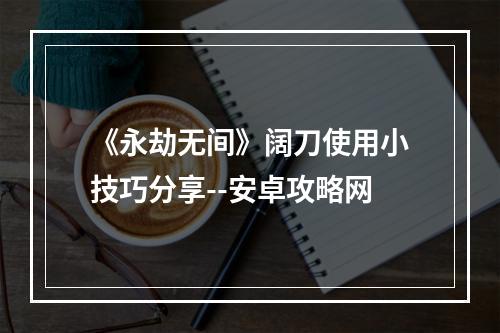 《永劫无间》阔刀使用小技巧分享--安卓攻略网